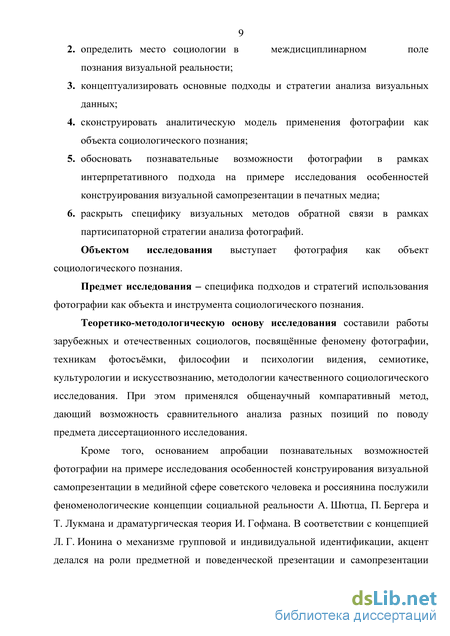 9

2. определить место социологии в междисциплинарном поле познания визуальной реальности;

3. концептуализировать основные подходы и стратегии анализа визуальных данных;

4. сконструировать аналитическую модель применения фотографии как объекта социологического познания;

5. обосновать познавательные возможности фотографии в рамках интерпретативного подхода на примере исследования особенностей конструирования визуальной самопрезентации в печатных медиа;

6. раскрыть специфику визуальных методов обратной связи в рамках партисипаторной стратегии анализа фотографий.

Объектом исследования выступает фотография как объект социологического познания.

Предмет исследования – специфика подходов и стратегий использования фотографии как объекта и инструмента социологического познания.

Теоретико-методологическую основу исследования составили работы зарубежных и отечественных социологов, посвящённые феномену фотографии, техникам фотосъёмки, философии и психологии видения, семиотике, культурологии и искусствознанию, методологии качественного социологического исследования. При этом применялся общенаучный компаративный метод, дающий возможность сравнительного анализа разных позиций по поводу предмета диссертационного исследования.

Кроме того, основанием апробации познавательных возможностей фотографии на примере исследования особенностей конструирования визуальной самопрезентации в медийной сфере советского человека и россиянина послужили феноменологические концепции социальной реальности А. Шютца, П. Бергера и Т. Лукмана и драматургическая теория И. Гофмана. В соответствии с концепцией Л. Г. Ионина о механизме групповой и индивидуальной идентификации, акцент делался на роли предметной и поведенческой презентации и самопрезентации

dsLib.net
библиотека диссертаций